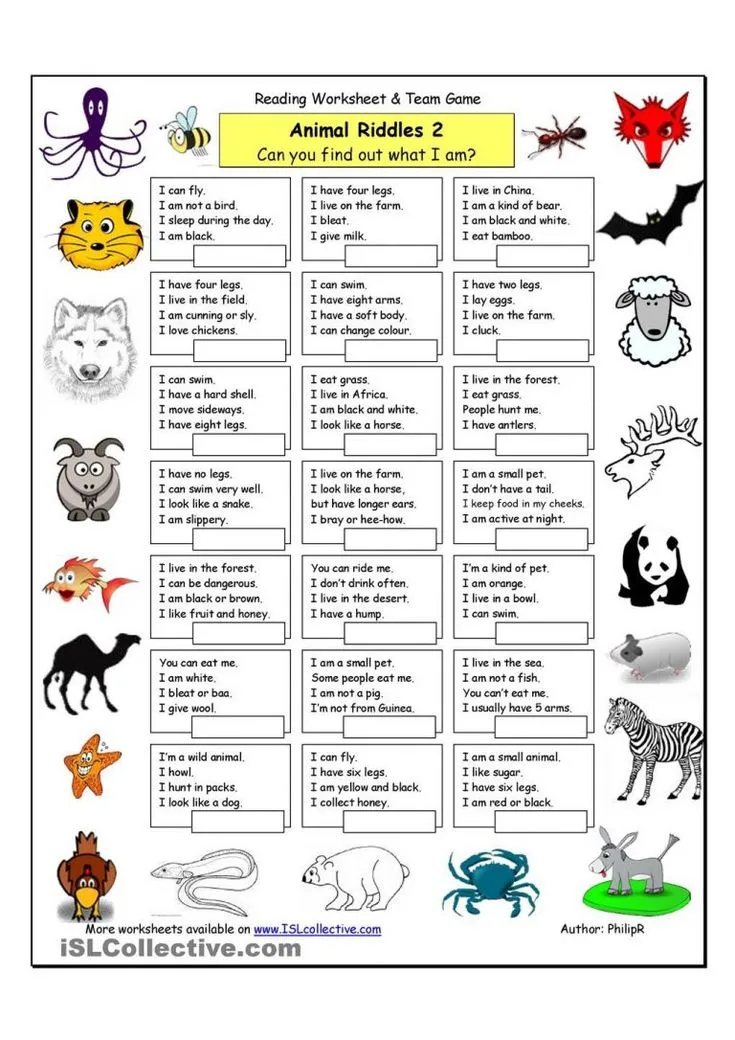 Reading Worksheet & Team Game

Animal Riddles 2

Can you find out what I am?

I can fly.
I am not a bird.
I sleep during the day.
I am black.

I have four legs.
I live on the farm.
I bleat.
I give milk.

I live in China.
I am a kind of bear.
I am black and white.
I eat bamboo.

I have four legs.
I live in the field.
I am cunning or sly.
I love chickens.

I can swim.
I have eight arms.
I have a soft body.
I can change colour.

I have two legs.
I lay eggs.
I live on the farm.
I cluck.

I can swim.
I have a hard shell.
I move sideways.
I have eight legs.

I eat grass.
I live in Africa.
I am black and white.
I look like a horse.

I live in the forest.
I eat grass.
People hunt me.
I have antlers.

I have no legs.
I can swim very well.
I look like a snake.
I am slippery.

I live on the farm.
I look like a horse,
but have longer ears.
I bray or hee-how.

I am a small pet.
I don't have a tail.
I keep food in my cheeks.
I am active at night.

I live in the forest.
I can be dangerous.
I am black or brown.
I like fruit and honey.

You can ride me.
I don't drink often.
I live in the desert.
I have a hump.

I'm a kind of pet.
I am orange.
I live in a bowl.
I can swim.

You can eat me.
I am white.
I bleat or baa.
I give wool.

I am a small pet.
Some people eat me.
I am not a pig.
I'm not from Guinea.

I live in the sea.
I am not a fish.
You can't eat me.
I usually have 5 arms.

I'm a wild animal.
I howl.
I hunt in packs.
I look like a dog.

I can fly.
I have six legs.
I am yellow and black.
I collect honey.

I am a small animal.
I like sugar.
I have six legs.
I am red or black.

More worksheets available on www.ISLcollective.com

Author: PhilipR

iSLCollective.com